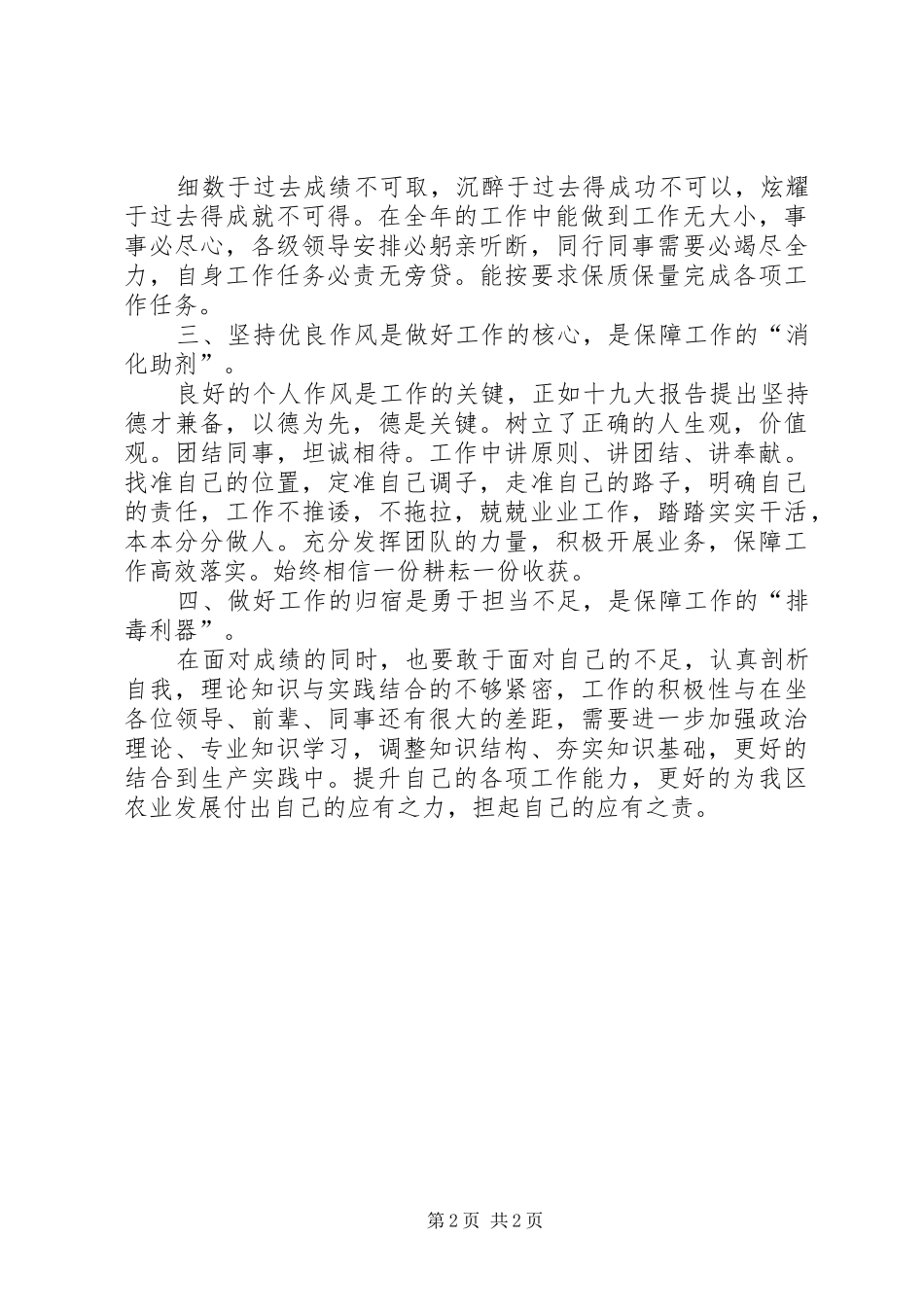 细数于过去成绩不可取，沉醉于过去得成功不可以，炫耀于过去得成就不可得。在全年的工作中能做到工作无大小，事事必尽心，各级领导安排必躬亲听断，同行同事需要必竭尽全力，自身工作任务必责无旁贷。能按要求保质保量完成各项工作任务。

三、坚持优良作风是做好工作的核心，是保障工作的“消化助剂”。

良好的个人作风是工作的关键，正如十九大报告提出坚持德才兼备，以德为先，德是关键。树立了正确的人生观，价值观。团结同事，坦诚相待。工作中讲原则、讲团结、讲奉献。找准自己的位置，定准自己调子，走准自己的路子，明确自己的责任，工作不推诿，不拖拉，兢兢业业工作，踏踏实实干活，本本分分做人。充分发挥团队的力量，积极开展业务，保障工作高效落实。始终相信一份耕耘一份收获。

四、做好工作的归宿是勇于担当不足，是保障工作的“排毒利器”。

在面对成绩的同时，也要敢于面对自己的不足，认真剖析自我，理论知识与实践结合的不够紧密，工作的积极性与在坐各位领导、前辈、同事还有很大的差距，需要进一步加强政治理论、专业知识学习，调整知识结构、夯实知识基础，更好的结合到生产实践中。提升自己的各项工作能力，更好的为我区农业发展付出自己的应有之力，担起自己的应有之责。

第 2 页 共 2 页